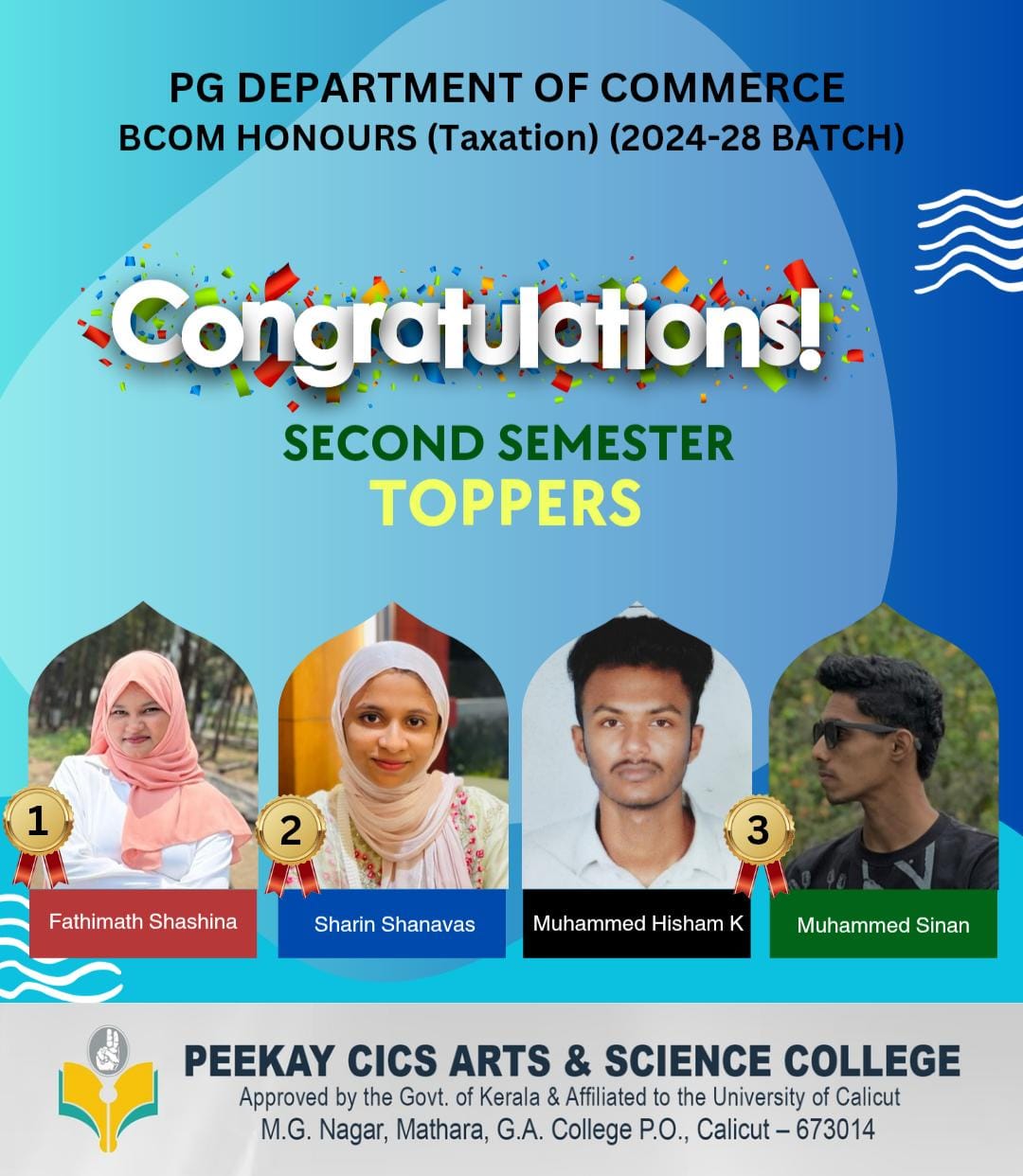 PG DEPARTMENT OF COMMERCE
BCOM HONOURS (Taxation) (2024-28 BATCH)

Congratulations!

SECOND SEMESTER
TOPPERS

1
Fathimath Shashina

2
Sharin Shanavas

Muhammed Hisham K

3
Muhammed Sinan

PEEKAY CICS ARTS & SCIENCE COLLEGE
Approved by the Govt. of Kerala & Affiliated to the University of Calicut
M.G. Nagar, Mathara, G.A. College P.O., Calicut – 673014